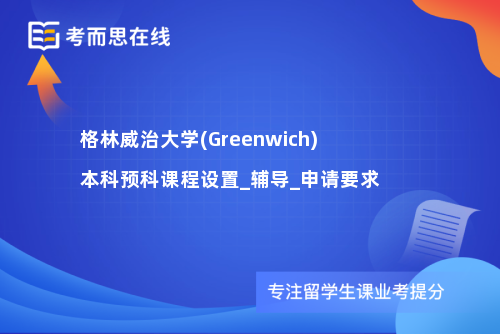 考而思在线

格林威治大学(Greenwich)

本科预科课程设置_辅导_申请要求

专注留学生课业考提分